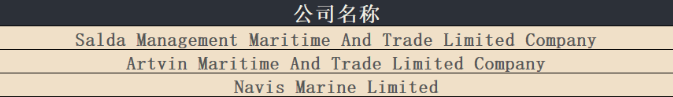 | 公司名称 |
|---|
| Salda Management Maritime And Trade Limited Company |
| Artvin Maritime And Trade Limited Company |
| Navis Marine Limited |